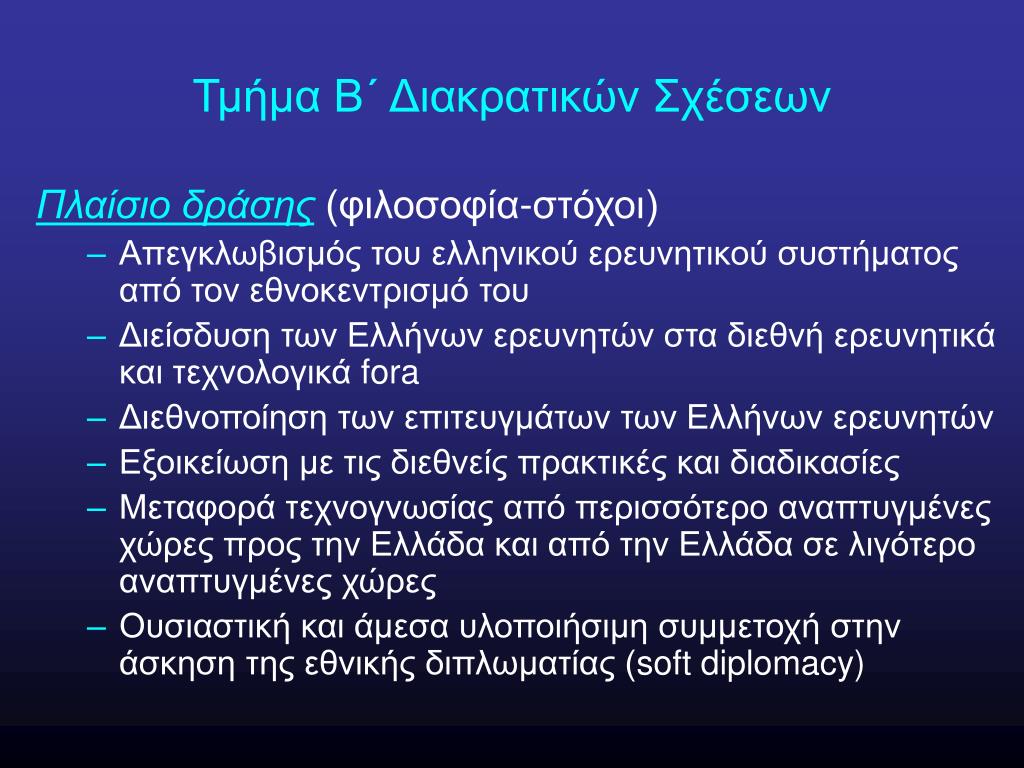 Τμήμα Β΄ Διακρατικών Σχέσεων

Πλαίσιο δράσης (φιλοσοφία-στόχοι)

– Απεγκλωβισμός του ελληνικού ερευνητικού συστήματος από τον εθνοκεντρισμό του
– Διείσδυση των Ελλήνων ερευνητών στα διεθνή ερευνητικά και τεχνολογικά fora
– Διεθνοποίηση των επιτευγμάτων των Ελλήνων ερευνητών
– Εξοικείωση με τις διεθνείς πρακτικές και διαδικασίες
– Μεταφορά τεχνογνωσίας από περισσότερο αναπτυγμένες χώρες προς την Ελλάδα και από την Ελλάδα σε λιγότερο αναπτυγμένες χώρες
– Ουσιαστική και άμεσα υλοποιήσιμη συμμετοχή στην άσκηση της εθνικής διπλωματίας (soft diplomacy)